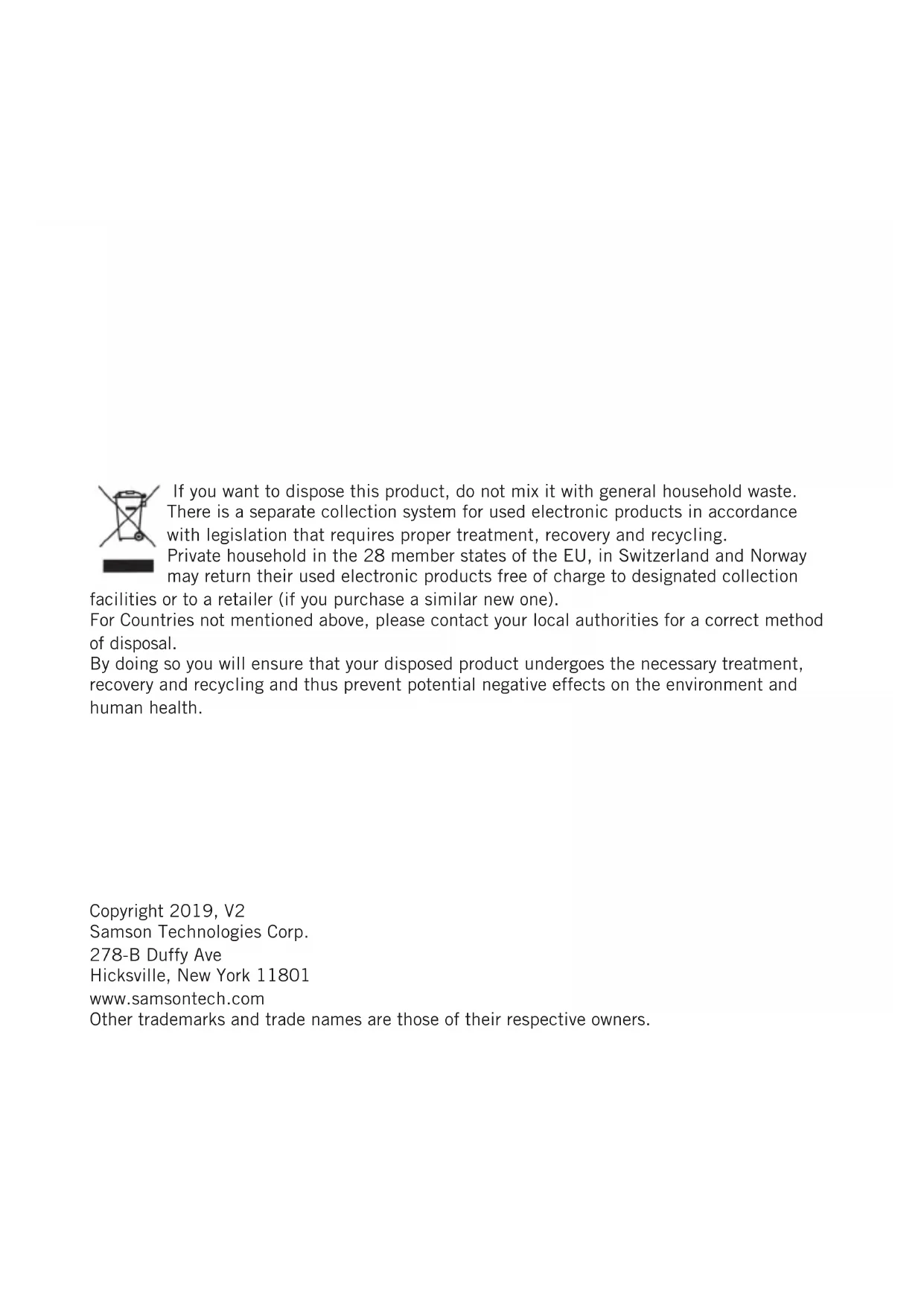 If you want to dispose this product, do not mix it with general household waste. There is a separate collection system for used electronic products in accordance with legislation that requires proper treatment, recovery and recycling.
Private household in the 28 member states of the EU, in Switzerland and Norway may return their used electronic products free of charge to designated collection facilities or to a retailer (if you purchase a similar new one).
For Countries not mentioned above, please contact your local authorities for a correct method of disposal.
By doing so you will ensure that your disposed product undergoes the necessary treatment, recovery and recycling and thus prevent potential negative effects on the environment and human health.

Copyright 2019, V2
Samson Technologies Corp.
278-B Duffy Ave
Hicksville, New York 11801
www.samsontech.com
Other trademarks and trade names are those of their respective owners.